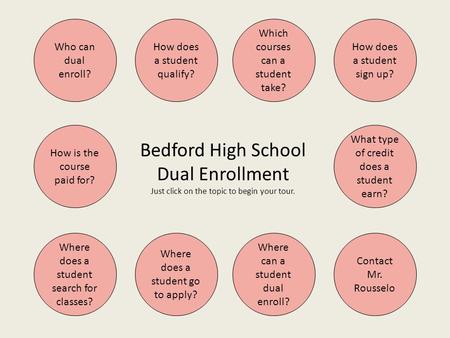 Who can dual enroll?

How does a student qualify?

Which courses can a student take?

How does a student sign up?

How is the course paid for?

Bedford High School Dual Enrollment

Just click on the topic to begin your tour.

What type of credit does a student earn?

Where does a student search for classes?

Where does a student go to apply?

Where can a student dual enroll?

Contact Mr. Rousselo